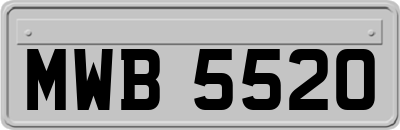 MWB 5520